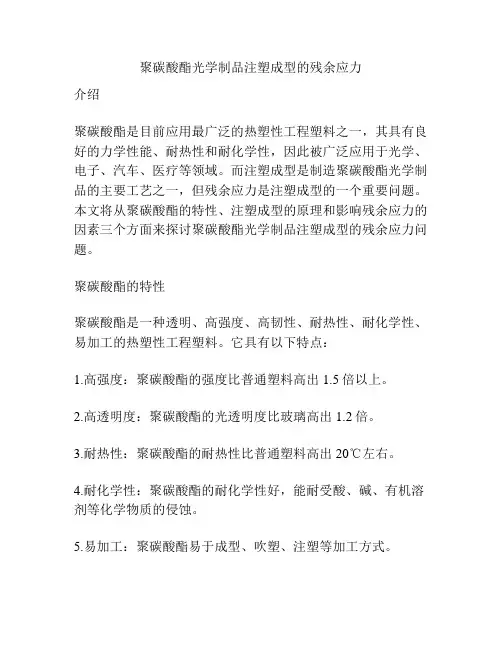 聚碳酸酯光学制品注塑成型的残余应力

介绍

聚碳酸酯是目前应用最广泛的热塑性工程塑料之一，其具有良好的力学性能、耐热性和耐化学性，因此被广泛应用于光学、电子、汽车、医疗等领域。而注塑成型是制造聚碳酸酯光学制品的主要工艺之一，但残余应力是注塑成型的一个重要问题。本文将从聚碳酸酯的特性、注塑成型的原理和影响残余应力的因素三个方面来探讨聚碳酸酯光学制品注塑成型的残余应力问题。

聚碳酸酯的特性

聚碳酸酯是一种透明、高强度、高韧性、耐热性、耐化学性、易加工的热塑性工程塑料。它具有以下特点：

1.高强度：聚碳酸酯的强度比普通塑料高出 1.5 倍以上。

2.高透明度：聚碳酸酯的光透明度比玻璃高出 1.2 倍。

3.耐热性：聚碳酸酯的耐热性比普通塑料高出 20℃左右。

4.耐化学性：聚碳酸酯的耐化学性好，能耐受酸、碱、有机溶剂等化学物质的侵蚀。

5.易加工：聚碳酸酯易于成型、吹塑、注塑等加工方式。